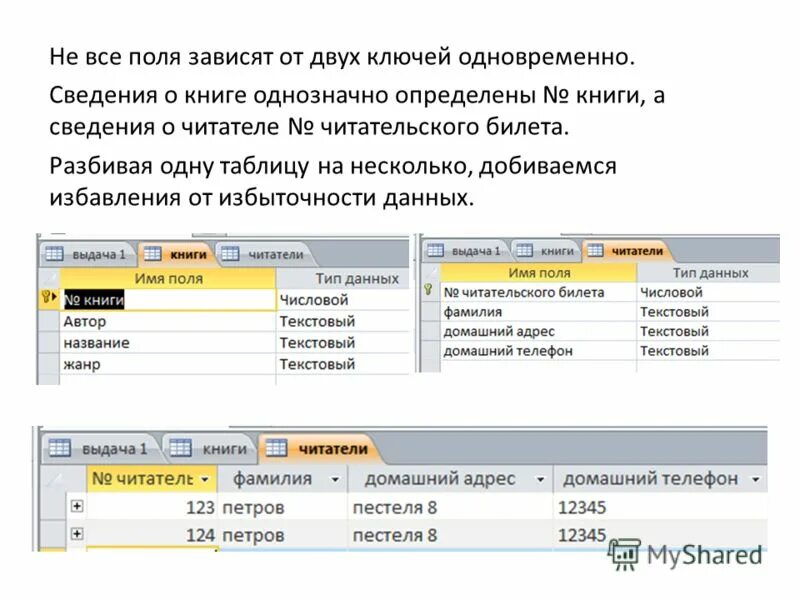 Не все поля зависят от двух ключей одновременно.

Сведения о книге однозначно определены № книги, а сведения о читателе № читательского билета.

Разбивая одну таблицу на несколько, добиваемся избавления от избыточности данных.

выдача 1 книги читатели

| Имя поля | Тип данных |
|---|---|
| № книги | Числовой |
| Автор | Текстовый |
| название | Текстовый |
| жанр | Текстовый |

выдача 1 книги читатели

| Имя поля | Тип данных |
|---|---|
| № читательского билета | Числовой |
| фамилия | Текстовый |
| домашний адрес | Текстовый |
| домашний телефон | Текстовый |

выдача 1 книги читатели

| № читатель | фамилия | домашний адрес | домашний телефон |
|---|---|---|---|
| 123 | петров | пестеля 8 | 12345 |
| 124 | петров | пестеля 8 | 12345 |

MyShared